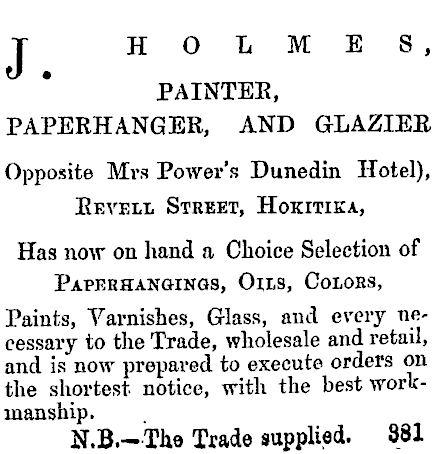 J. HOLMES,
PAINTER,
PAPERHANGER, AND GLAZIER
Opposite Mrs Power's Dunedin Hotel),
REVELL STREET, HOKITIKA,

Has now on hand a Choice Selection of
PAPERHANGINGS, OILS, COLORS,

Paints, Varnishes, Glass, and every necessary to the Trade, wholesale and retail, and is now prepared to execute orders on the shortest notice, with the best workmanship.

N.B.—The Trade supplied. 381